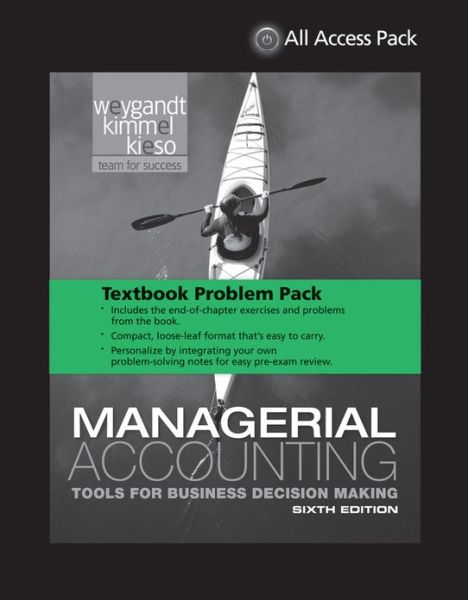 All Access Pack

weygandt
kimmel
kieso
team for success

Textbook Problem Pack

* Includes the end-of-chapter exercises and problems from the book.
* Compact, loose-leaf format that's easy to carry.
* Personalize by integrating your own problem-solving notes for easy pre-exam review.

MANAGERIAL
ACCOUNTING
TOOLS FOR BUSINESS DECISION MAKING
SIXTH EDITION